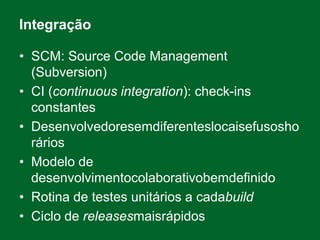 Integração

• SCM: Source Code Management (Subversion)
• CI (continuous integration): check-ins constantes
• Desenvolvedoresemdiferenteslocaisefusoshorários
• Modelo de desenvolvimentocolaborativobemdefinido
• Rotina de testes unitários a cadabuild
• Ciclo de releasesmaisrápidos